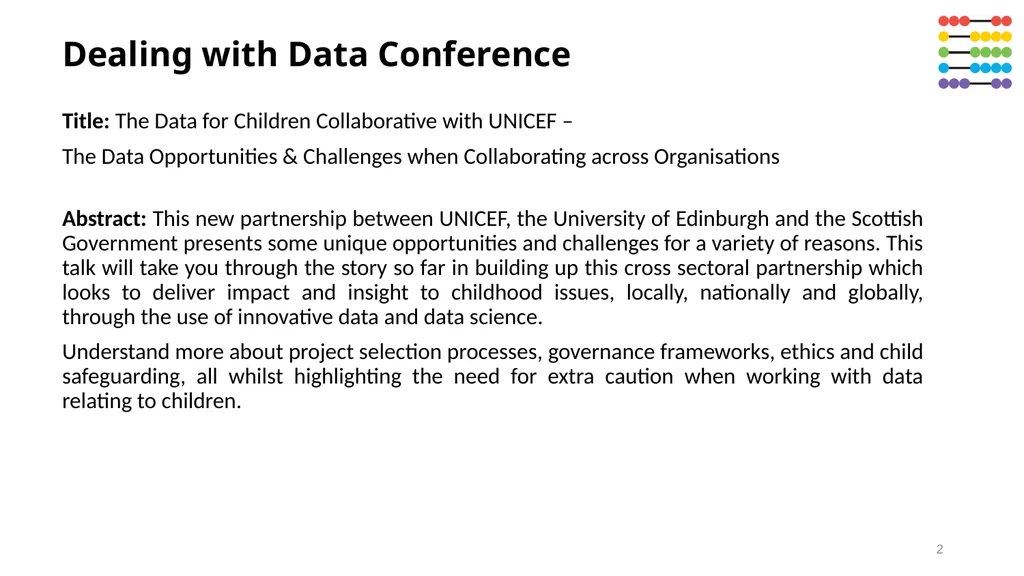 Dealing with Data Conference

Title: The Data for Children Collaborative with UNICEF –

The Data Opportunities & Challenges when Collaborating across Organisations

Abstract: This new partnership between UNICEF, the University of Edinburgh and the Scottish Government presents some unique opportunities and challenges for a variety of reasons. This talk will take you through the story so far in building up this cross sectoral partnership which looks to deliver impact and insight to childhood issues, locally, nationally and globally, through the use of innovative data and data science.

Understand more about project selection processes, governance frameworks, ethics and child safeguarding, all whilst highlighting the need for extra caution when working with data relating to children.

2